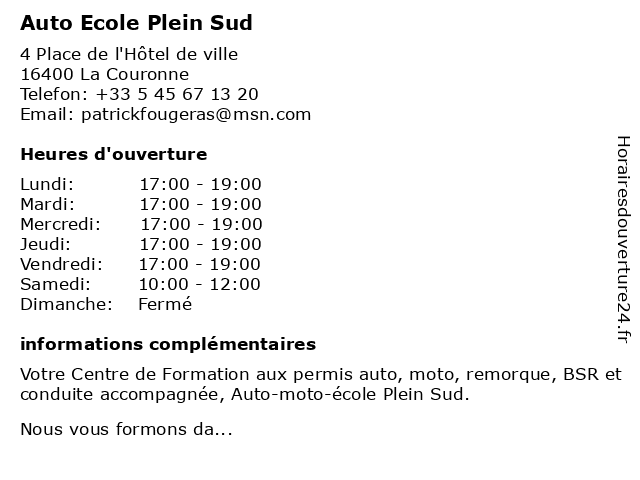 Auto Ecole Plein Sud

4 Place de l'Hôtel de ville
16400 La Couronne
Telefon: +33 5 45 67 13 20
Email: patrickfougeras@msn.com

Heures d'ouverture

| | |
|---|---|
| Lundi: | 17:00 - 19:00 |
| Mardi: | 17:00 - 19:00 |
| Mercredi: | 17:00 - 19:00 |
| Jeudi: | 17:00 - 19:00 |
| Vendredi: | 17:00 - 19:00 |
| Samedi: | 10:00 - 12:00 |
| Dimanche: | Fermé |

informations complémentaires

Votre Centre de Formation aux permis auto, moto, remorque, BSR et conduite accompagnée, Auto-moto-école Plein Sud.

Nous vous formons da...

Horairesdouverture24.fr